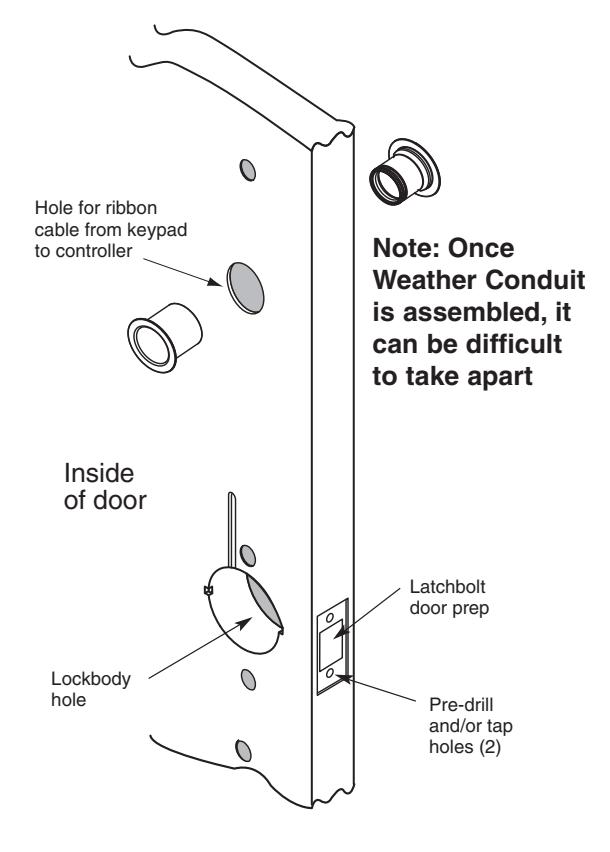 Hole for ribbon cable from keypad to controller

Note: Once Weather Conduit is assembled, it can be difficult to take apart

Inside of door

Latchbolt door prep

Lockbody hole

Pre-drill and/or tap holes (2)